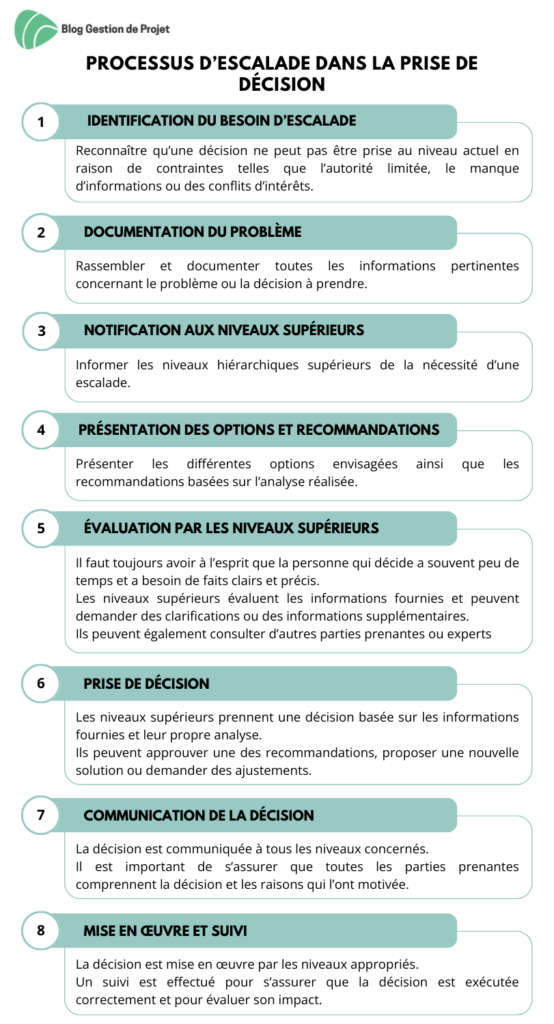 Blog Gestion de Projet

PROCESSUS D'ESCALADE DANS LA PRISE DE DÉCISION

1

IDENTIFICATION DU BESOIN D'ESCALADE

Reconnaître qu'une décision ne peut pas être prise au niveau actuel en raison de contraintes telles que l'autorité limitée, le manque d'informations ou des conflits d'intérêts.

2

DOCUMENTATION DU PROBLÈME

Rassembler et documenter toutes les informations pertinentes concernant le problème ou la décision à prendre.

3

NOTIFICATION AUX NIVEAUX SUPÉRIEURS

Informer les niveaux hiérarchiques supérieurs de la nécessité d'une escalade.

4

PRÉSENTATION DES OPTIONS ET RECOMMANDATIONS

Présenter les différentes options envisagées ainsi que les recommandations basées sur l'analyse réalisée.

5

ÉVALUATION PAR LES NIVEAUX SUPÉRIEURS

Il faut toujours avoir à l'esprit que la personne qui décide a souvent peu de temps et a besoin de faits clairs et précis.
Les niveaux supérieurs évaluent les informations fournies et peuvent demander des clarifications ou des informations supplémentaires.
Ils peuvent également consulter d'autres parties prenantes ou experts

6

PRISE DE DÉCISION

Les niveaux supérieurs prennent une décision basée sur les informations fournies et leur propre analyse.
Ils peuvent approuver une des recommandations, proposer une nouvelle solution ou demander des ajustements.

7

COMMUNICATION DE LA DÉCISION

La décision est communiquée à tous les niveaux concernés.
Il est important de s'assurer que toutes les parties prenantes comprennent la décision et les raisons qui l'ont motivée.

8

MISE EN ŒUVRE ET SUIVI

La décision est mise en œuvre par les niveaux appropriés.
Un suivi est effectué pour s'assurer que la décision est exécutée correctement et pour évaluer son impact.